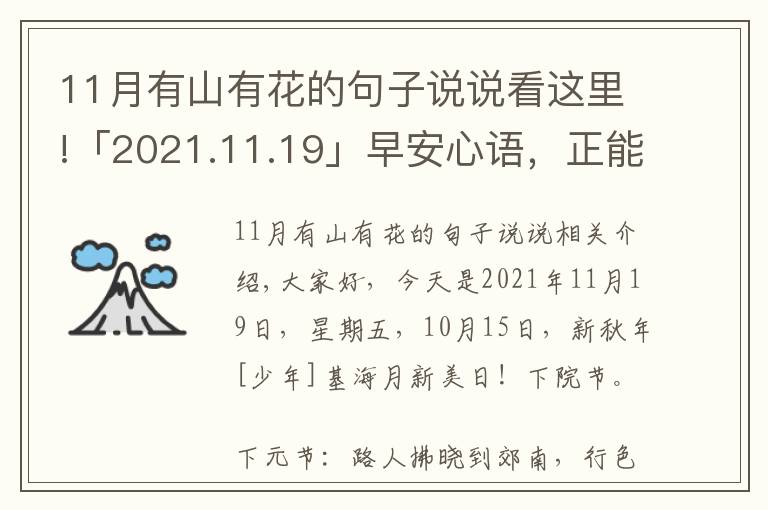 11月有山有花的句子说说看这里!「2021.11.19」早安心语，正能

11月有山有花的句子说说相关介绍，大家好，今天是2021年11月19日，星期五，10月15日，新秋年[少年]基海月新美日！下院节。

下元节：路人拂晓到郊南，行色